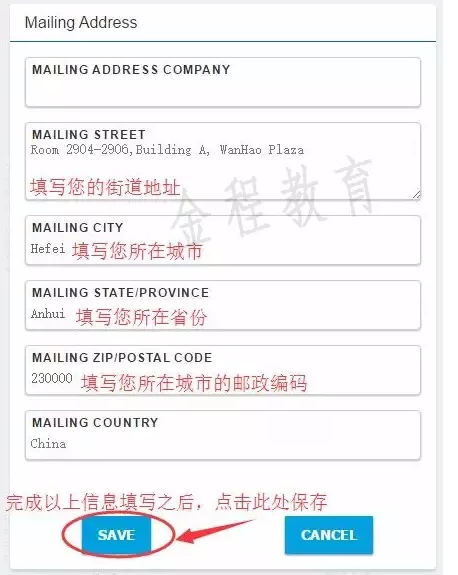 Mailing Address

MAILING ADDRESS COMPANY

MAILING STREET
Room 2904-2906,Building A, WanHao Plaza
填写您的街道地址

金程教育

MAILING CITY
Hefei 填写您所在城市

MAILING STATE/PROVINCE
Anhui 填写您所在省份

MAILING ZIP/POSTAL CODE
230000 填写您所在城市的邮政编码

MAILING COUNTRY
China

完成以上信息填写之后，点击此处保存

SAVE

CANCEL